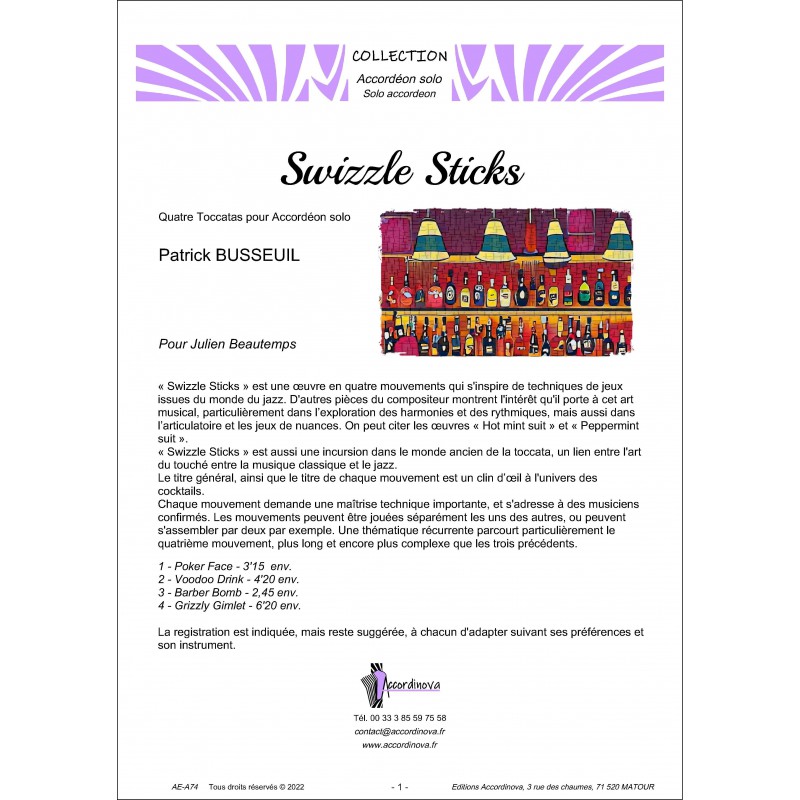 COLLECTION
Accordéon solo
Solo accordeon

Swizzle Sticks

Quatre Toccatas pour Accordéon solo

Patrick BUSSEUIL

Pour Julien Beautemps

« Swizzle Sticks » est une œuvre en quatre mouvements qui s'inspire de techniques de jeux issues du monde du jazz. D'autres pièces du compositeur montrent l'intérêt qu'il porte à cet art musical, particulièrement dans l'exploration des harmonies et des rythmiques, mais aussi dans l'articulatoire et les jeux de nuances. On peut citer les œuvres « Hot mint suit » et « Peppermint suit ».
« Swizzle Sticks » est aussi une incursion dans le monde ancien de la toccata, un lien entre l'art du touché entre la musique classique et le jazz.
Le titre général, ainsi que le titre de chaque mouvement est un clin d'œil à l'univers des cocktails.
Chaque mouvement demande une maîtrise technique importante, et s'adresse à des musiciens confirmés. Les mouvements peuvent être jouées séparément les uns des autres, ou peuvent s'assembler par deux par exemple. Une thématique récurrente parcourt particulièrement le quatrième mouvement, plus long et encore plus complexe que les trois précédents.

1 - Poker Face - 3'15 env.
2 - Voodoo Drink - 4'20 env.
3 - Barber Bomb - 2,45 env.
4 - Grizzly Gimlet - 6'20 env.

La registration est indiquée, mais reste suggérée, à chacun d'adapter suivant ses préférences et son instrument.

Accordinova

Tél. 00 33 3 85 59 75 58
contact@accordinova.fr
www.accordinova.fr

AE-A74 Tous droits réservés © 2022 - 1 - Editions Accordinova, 3 rue des chaumes, 71 520 MATOUR